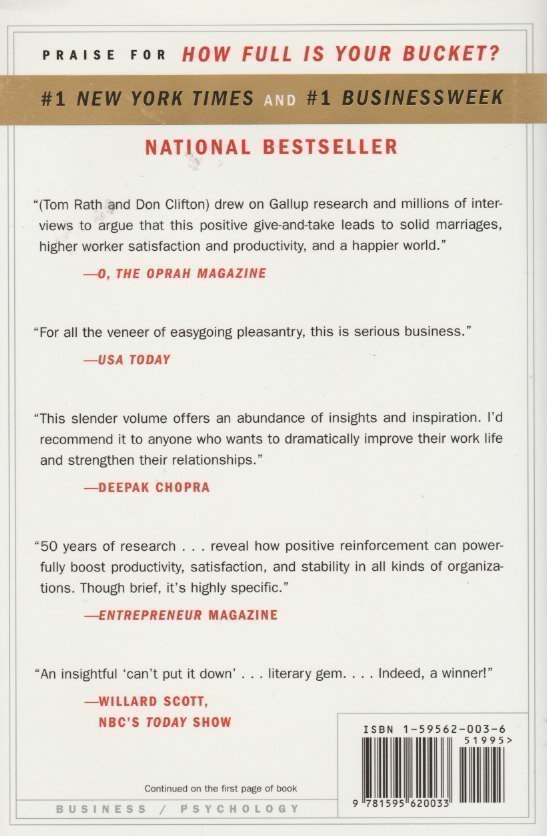 PRAISE FOR HOW FULL IS YOUR BUCKET?

#1 NEW YORK TIMES AND #1 BUSINESSWEEK

NATIONAL BESTSELLER

"(Tom Rath and Don Clifton) drew on Gallup research and millions of interviews to argue that this positive give-and-take leads to solid marriages, higher worker satisfaction and productivity, and a happier world."

—O, THE OPRAH MAGAZINE

"For all the veneer of easygoing pleasantry, this is serious business."

—USA TODAY

"This slender volume offers an abundance of insights and inspiration. I'd recommend it to anyone who wants to dramatically improve their work life and strengthen their relationships."

—DEEPAK CHOPRA

"50 years of research . . . reveal how positive reinforcement can powerfully boost productivity, satisfaction, and stability in all kinds of organizations. Though brief, it's highly specific."

—ENTREPRENEUR MAGAZINE

"An insightful 'can't put it down' . . . literary gem. . . . Indeed, a winner!"

—WILLARD SCOTT,
NBC'S TODAY SHOW

Continued on the first page of book

BUSINESS / PSYCHOLOGY

ISBN 1-59562-003-6

51995>

9 781595 620033